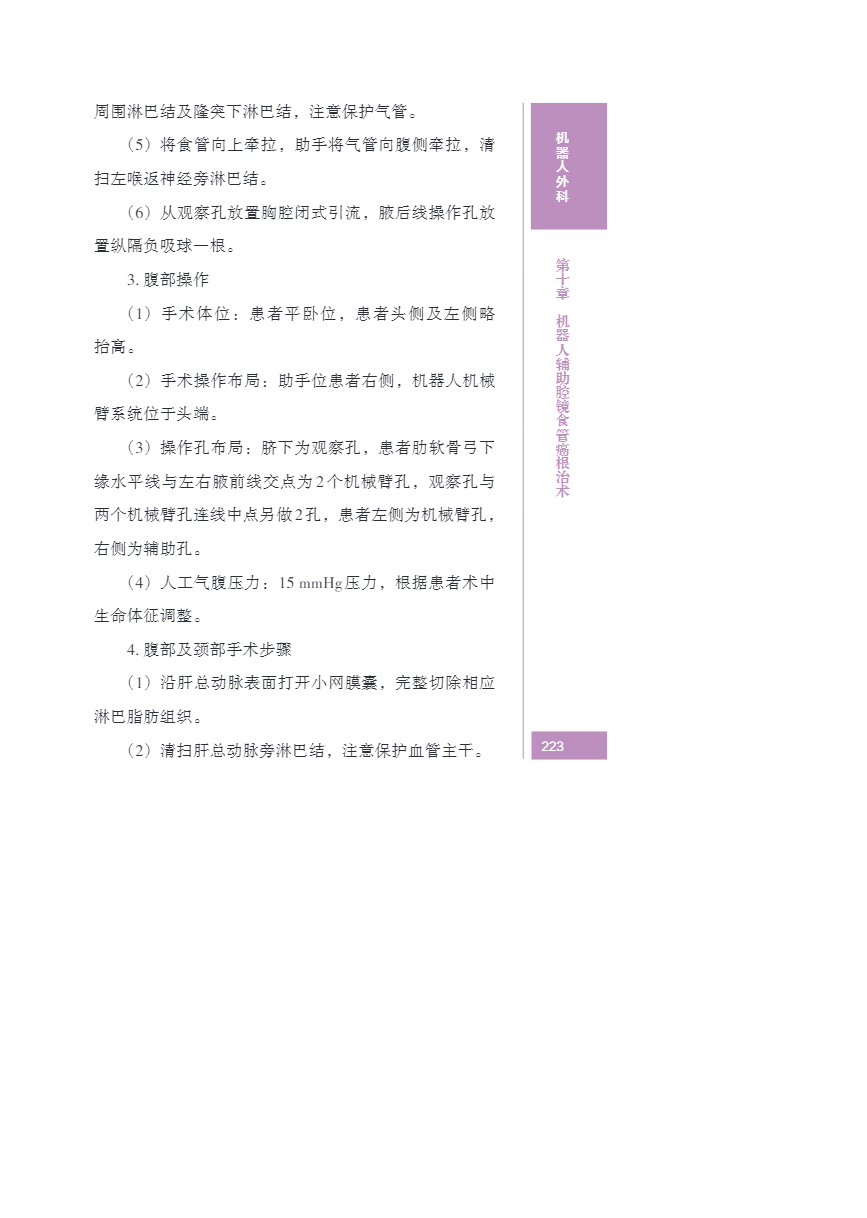 周围淋巴结及隆突下淋巴结，注意保护气管。

（5）将食管向上牵拉，助手将气管向腹侧牵拉，清扫左喉返神经旁淋巴结。

（6）从观察孔放置胸腔闭式引流，腋后线操作孔放置纵隔负吸球一根。

3. 腹部操作

（1）手术体位：患者平卧位，患者头侧及左侧略抬高。

（2）手术操作布局：助手位患者右侧，机器人机械臂系统位于头端。

（3）操作孔布局：脐下为观察孔，患者肋软骨弓下缘水平线与左右腋前线交点为2个机械臂孔，观察孔与两个机械臂孔连线中点另做2孔，患者左侧为机械臂孔，右侧为辅助孔。

（4）人工气腹压力：15 mmHg压力，根据患者术中生命体征调整。

4. 腹部及颈部手术步骤

（1）沿肝总动脉表面打开小网膜囊，完整切除相应淋巴脂肪组织。

（2）清扫肝总动脉旁淋巴结，注意保护血管主干。

机器人外科

第十章 机器人辅助腔镜食管癌根治术

223